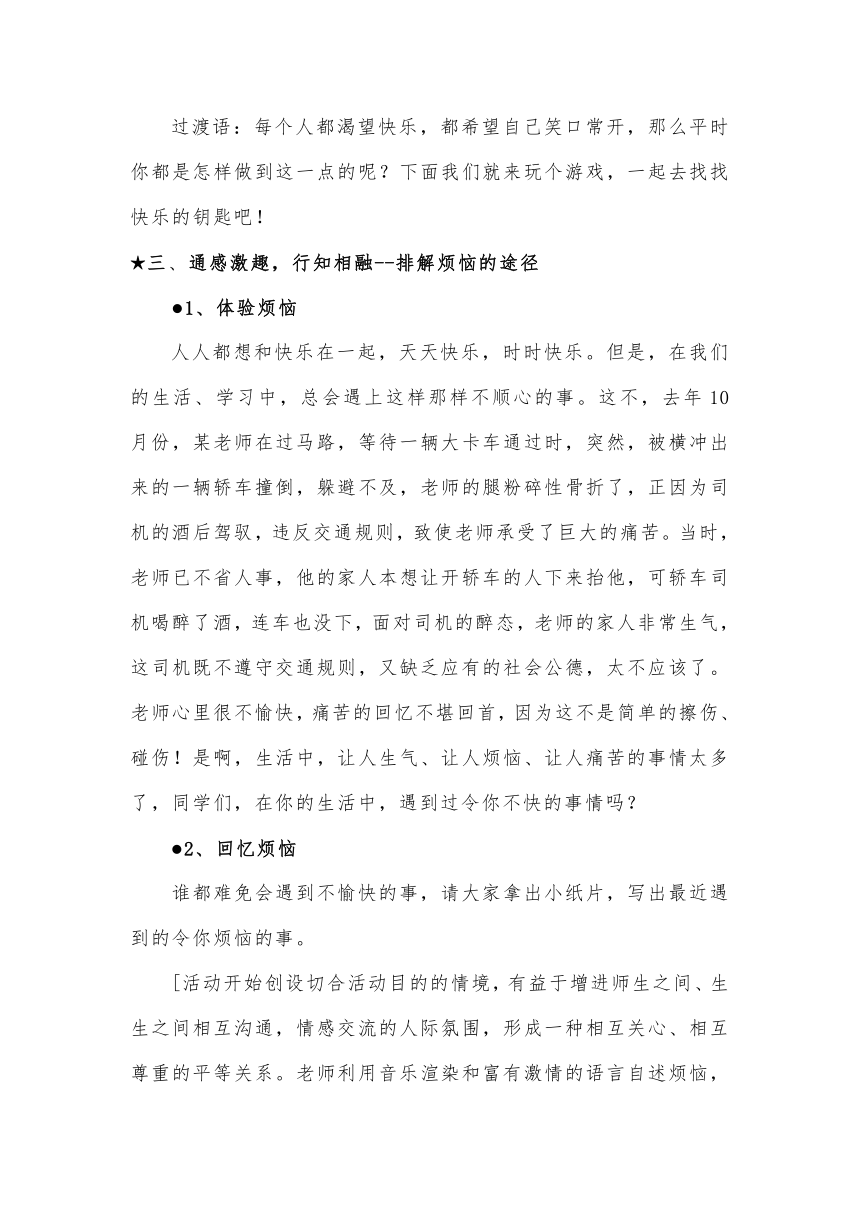 过渡语：每个人都渴望快乐，都希望自己笑口常开，那么平时你都是怎样做到这一点的呢？下面我们就来玩个游戏，一起去找找快乐的钥匙吧！

★三、通感激趣，行知相融--排解烦恼的途径

●1、体验烦恼

人人都想和快乐在一起，天天快乐，时时快乐。但是，在我们的生活、学习中，总会遇上这样那样不顺心的事。这不，去年10月份，某老师在过马路，等待一辆大卡车通过时，突然，被横冲出来的一辆轿车撞倒，躲避不及，老师的腿粉碎性骨折了，正因为司机的酒后驾驭，违反交通规则，致使老师承受了巨大的痛苦。当时，老师已不省人事，他的家人本想让开轿车的人下来抬他，可轿车司机喝醉了酒，连车也没下，面对司机的醉态，老师的家人非常生气，这司机既不遵守交通规则，又缺乏应有的社会公德，太不应该了。老师心里很不愉快，痛苦的回忆不堪回首，因为这不是简单的擦伤、碰伤！是啊，生活中，让人生气、让人烦恼、让人痛苦的事情太多了，同学们，在你的生活中，遇到过令你不快的事情吗？

●2、回忆烦恼

谁都难免会遇到不愉快的事，请大家拿出小纸片，写出最近遇到的令你烦恼的事。

[活动开始创设切合活动目的的情境，有益于增进师生之间、生生之间相互沟通，情感交流的人际氛围，形成一种相互关心、相互尊重的平等关系。老师利用音乐渲染和富有激情的语言自述烦恼，